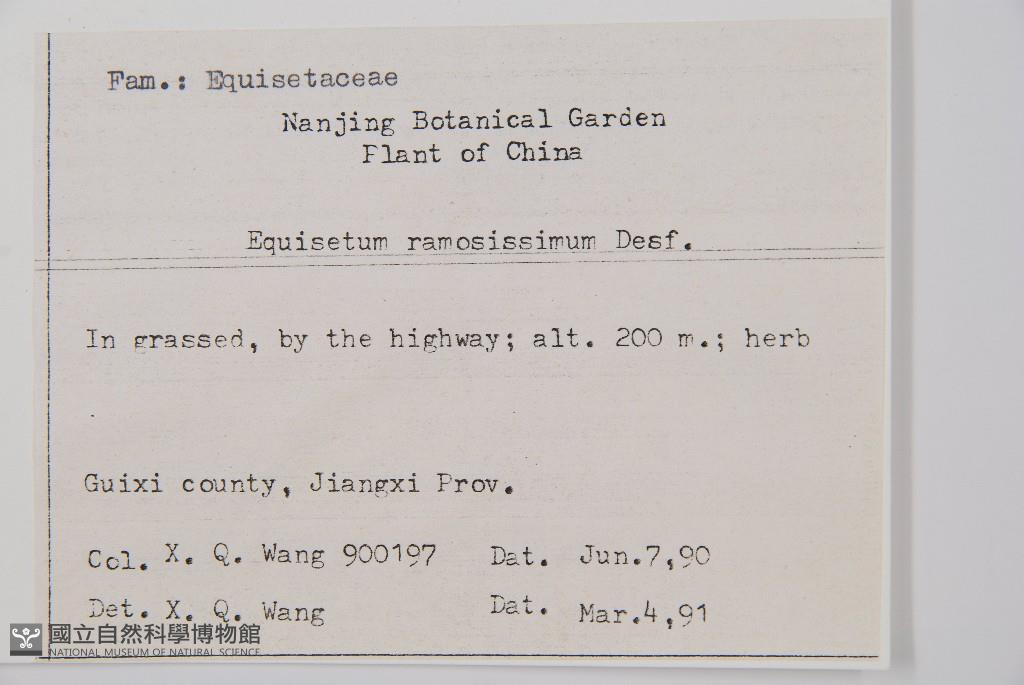 Fam.: Equisetaceae

Nanjing Botanical Garden
Plant of China

Equisetum ramosissimum Desf.

In grassed, by the highway; alt. 200 m.; herb

Guixi county, Jiangxi Prov.

Col. X. Q. Wang 900197 Dat. Jun.7,90

Det. X. Q. Wang Dat. Mar.4,91

國立自然科學博物館
NATIONAL MUSEUM OF NATURAL SCIENCE